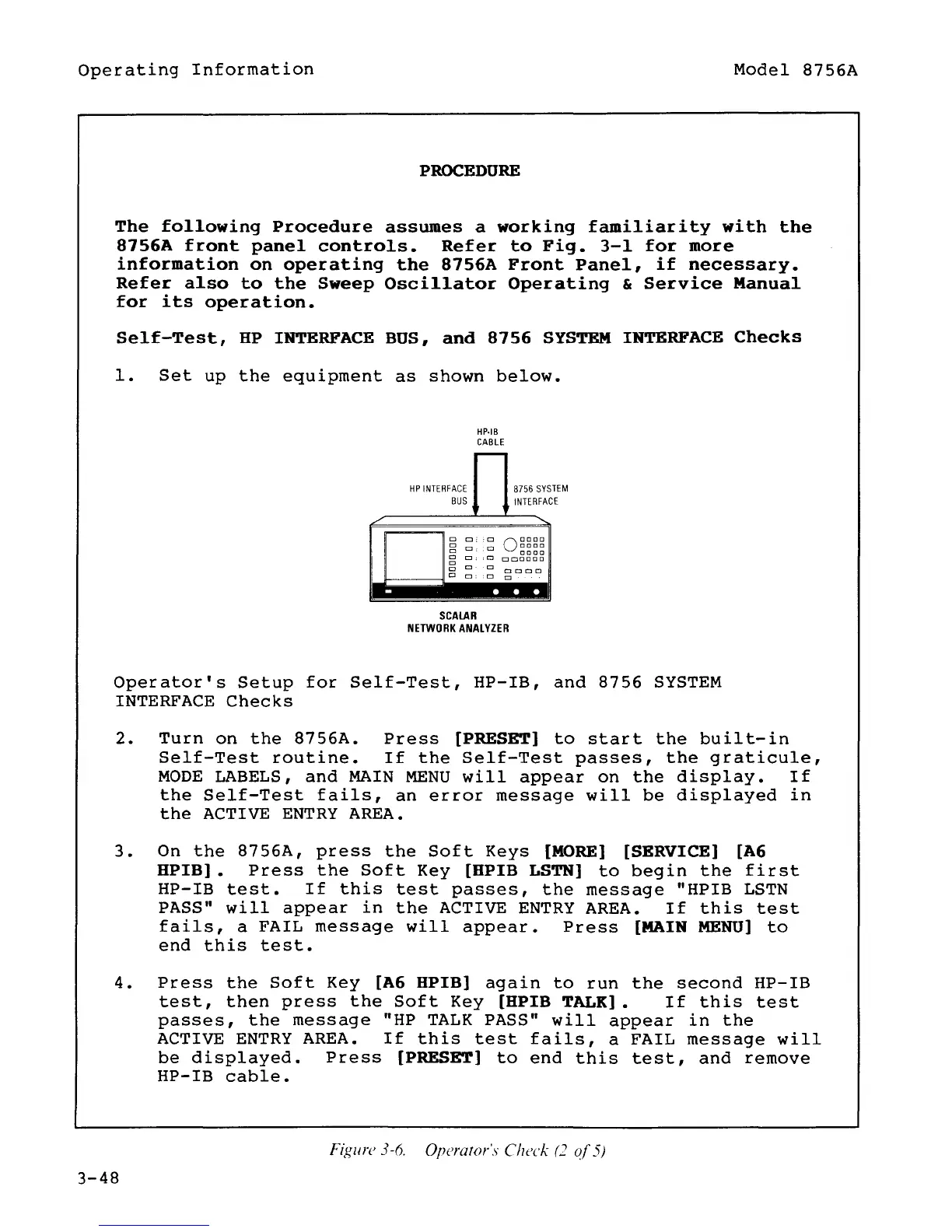 Operating Information

Model 8756A

PROCEDURE

The following Procedure assumes a working familiarity with the 8756A front panel controls. Refer to Fig. 3-1 for more information on operating the 8756A Front Panel, if necessary. Refer also to the Sweep Oscillator Operating & Service Manual for its operation.

Self-Test, HP INTERFACE BUS, and 8756 SYSTEM INTERFACE Checks

1. Set up the equipment as shown below.

HP-IB CABLE

HP INTERFACE BUS

8756 SYSTEM INTERFACE

SCALAR NETWORK ANALYZER

Operator's Setup for Self-Test, HP-IB, and 8756 SYSTEM INTERFACE Checks

2. Turn on the 8756A. Press [PRESET] to start the built-in Self-Test routine. If the Self-Test passes, the graticule, MODE LABELS, and MAIN MENU will appear on the display. If the Self-Test fails, an error message will be displayed in the ACTIVE ENTRY AREA.

3. On the 8756A, press the Soft Keys [MORE] [SERVICE] [A6 HPIB]. Press the Soft Key [HPIB LSTN] to begin the first HP-IB test. If this test passes, the message "HPIB LSTN PASS" will appear in the ACTIVE ENTRY AREA. If this test fails, a FAIL message will appear. Press [MAIN MENU] to end this test.

4. Press the Soft Key [A6 HPIB] again to run the second HP-IB test, then press the Soft Key [HPIB TALK]. If this test passes, the message "HP TALK PASS" will appear in the ACTIVE ENTRY AREA. If this test fails, a FAIL message will be displayed. Press [PRESET] to end this test, and remove HP-IB cable.

Figure 3-6. Operator's Check (2 of 5)

3-48